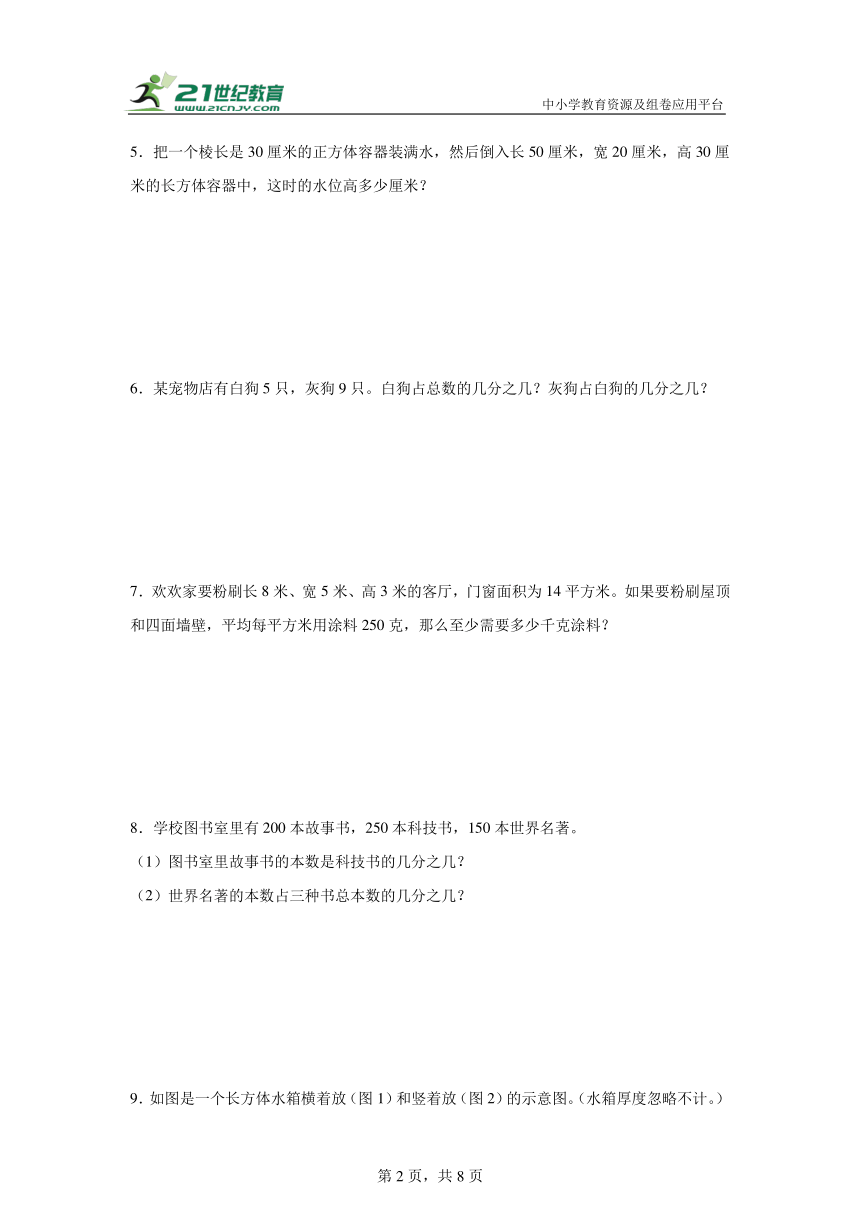 21世纪教育
www.21cnjy.com
中小学教育资源及组卷应用平台

5．把一个棱长是30厘米的正方体容器装满水，然后倒入长50厘米，宽20厘米，高30厘米的长方体容器中，这时的水位高多少厘米？

6．某宠物店有白狗5只，灰狗9只。白狗占总数的几分之几？灰狗占白狗的几分之几？

7．欢欢家要粉刷长8米、宽5米、高3米的客厅，门窗面积为14平方米。如果要粉刷屋顶和四面墙壁，平均每平方米用涂料250克，那么至少需要多少千克涂料？

8．学校图书室里有200本故事书，250本科技书，150本世界名著。
（1）图书室里故事书的本数是科技书的几分之几？
（2）世界名著的本数占三种书总本数的几分之几？

9．如图是一个长方体水箱横着放（图1）和竖着放（图2）的示意图。（水箱厚度忽略不计。）

第2页，共8页